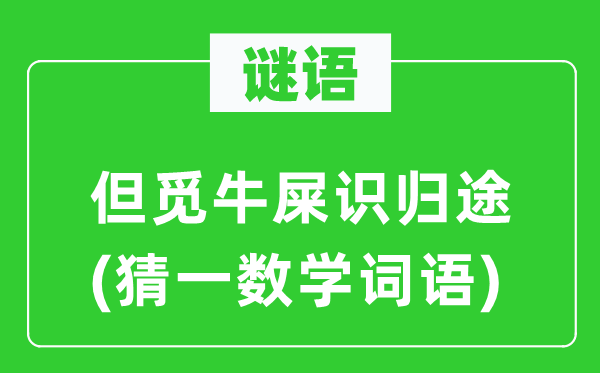 谜语

但觅牛屎识归途
(猜一数学词语)